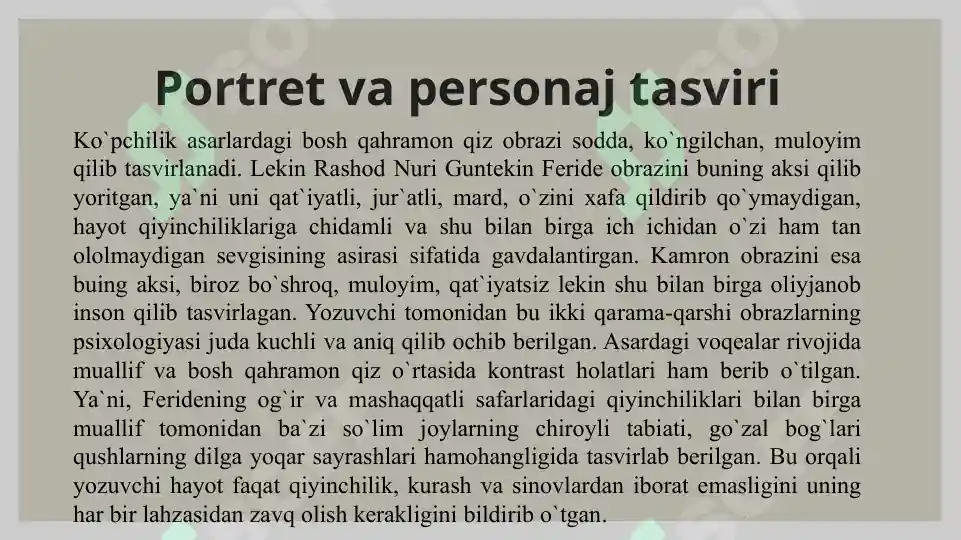 Portret va personaj tasviri

Ko`pchilik asarlardagi bosh qahramon qiz obrazi sodda, ko`ngilchan, muloyim qilib tasvirlanadi. Lekin Rashod Nuri Guntekin Feride obrazini buning aksi qilib yoritgan, ya`ni uni qat`iyatli, jur`atli, mard, o`zini xafa qildirib qo`ymaydigan, hayot qiyinchiliklariga chidamli va shu bilan birga ich ichidan o`zi ham tan ololmaydigan sevgisining asirasi sifatida gavdalantirgan. Kamron obrazini esa buing aksi, biroz bo`shroq, muloyim, qat`iyatsiz lekin shu bilan birga oliyjanob inson qilib tasvirlagan. Yozuvchi tomonidan bu ikki qarama-qarshi obrazlarning psixologiyasi juda kuchli va aniq qilib ochib berilgan. Asardagi voqealar rivojida muallif va bosh qahramon qiz o`rtasida kontrast holatlari ham berib o`tilgan. Ya`ni, Feridening og`ir va mashaqqatli safarlaridagi qiyinchiliklari bilan birga muallif tomonidan ba`zi so`lim joylarning chiroyli tabiati, go`zal bog`lari qushlarning dilga yoqar sayrashlari hamohangligida tasvirlab berilgan. Bu orqali yozuvchi hayot faqat qiyinchilik, kurash va sinovlardan iborat emasligini uning har bir lahzasidan zavq olish kerakligini bildirib o`tgan.